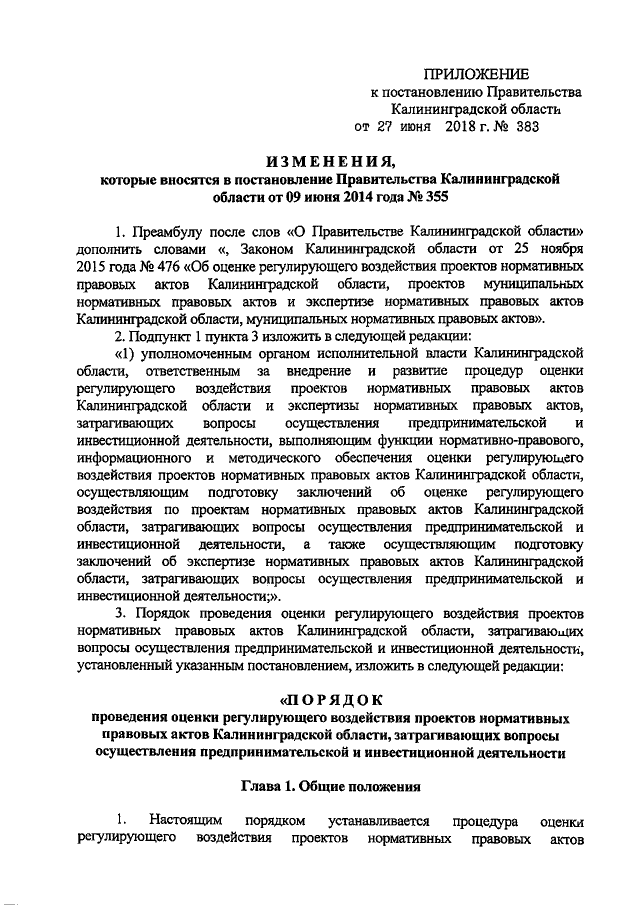 ПРИЛОЖЕНИЕ
к постановлению Правительства
Калининградской области
от 27 июня 2018 г. № 383

ИЗМЕНЕНИЯ,
которые вносятся в постановление Правительства Калининградской области от 09 июня 2014 года № 355

1. Преамбулу после слов «О Правительстве Калининградской области» дополнить словами «, Законом Калининградской области от 25 ноября 2015 года № 476 «Об оценке регулирующего воздействия проектов нормативных правовых актов Калининградской области, проектов муниципальных нормативных правовых актов и экспертизе нормативных правовых актов Калининградской области, муниципальных нормативных правовых актов».

2. Подпункт 1 пункта 3 изложить в следующей редакции:

«1) уполномоченным органом исполнительной власти Калининградской области, ответственным за внедрение и развитие процедур оценки регулирующего воздействия проектов нормативных правовых актов Калининградской области и экспертизы нормативных правовых актов, затрагивающих вопросы осуществления предпринимательской и инвестиционной деятельности, выполняющим функции нормативно-правового, информационного и методического обеспечения оценки регулирующего воздействия проектов нормативных правовых актов Калининградской области, осуществляющим подготовку заключений об оценке регулирующего воздействия по проектам нормативных правовых актов Калининградской области, затрагивающих вопросы осуществления предпринимательской и инвестиционной деятельности, а также осуществляющим подготовку заключений об экспертизе нормативных правовых актов Калининградской области, затрагивающих вопросы осуществления предпринимательской и инвестиционной деятельности;».

3. Порядок проведения оценки регулирующего воздействия проектов нормативных правовых актов Калининградской области, затрагивающих вопросы осуществления предпринимательской и инвестиционной деятельности, установленный указанным постановлением, изложить в следующей редакции:

«ПОРЯДОК
проведения оценки регулирующего воздействия проектов нормативных правовых актов Калининградской области, затрагивающих вопросы осуществления предпринимательской и инвестиционной деятельности

Глава 1. Общие положения

1. Настоящим порядком устанавливается процедура оценки регулирующего воздействия проектов нормативных правовых актов